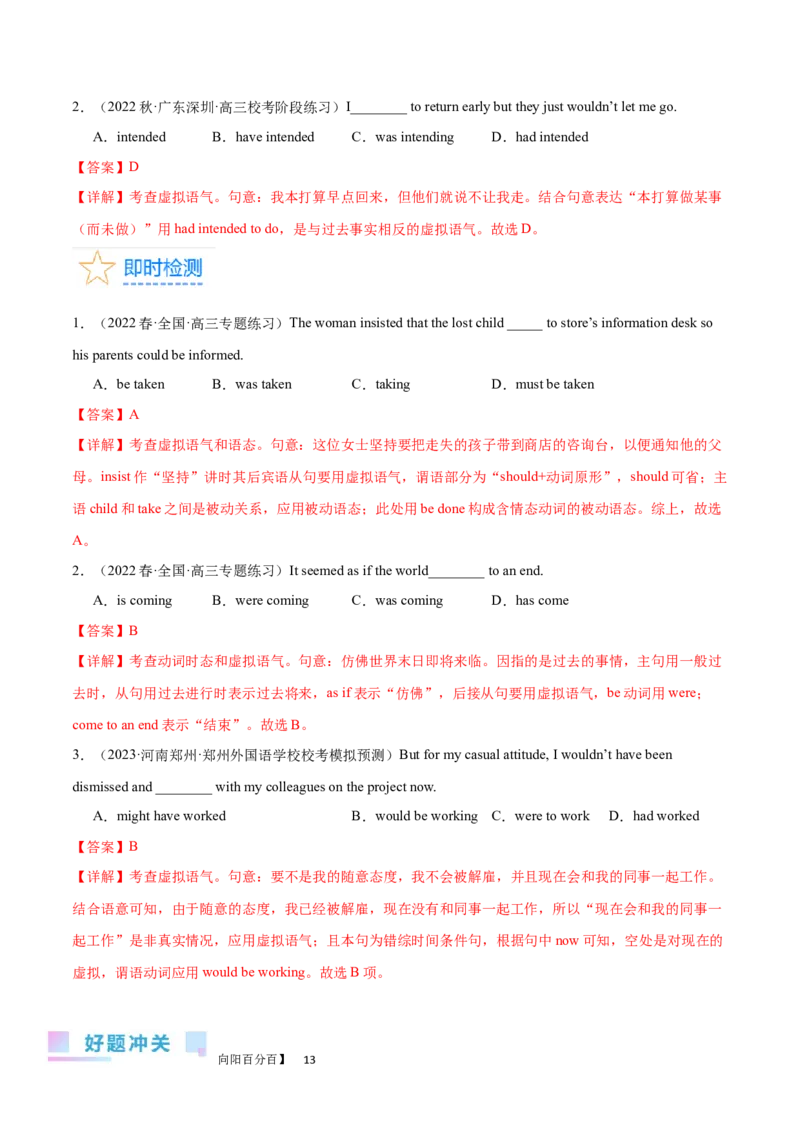 2．（2022秋·广东深圳·高三校考阶段练习）I____ to return early but they just wouldn't let me go.

A．intended B．have intended C．was intending D．had intended

【答案】D

【详解】考查虚拟语气。句意：我本打算早点回来，但他们就说不让我走。结合句意表达“本打算做某事（而未做）”用had intended to do，是与过去事实相反的虚拟语气。故选D。

即时检测

1．（2022春·全国·高三专题练习）The woman insisted that the lost child ____ to store's information desk so his parents could be informed.

A．be taken B．was taken C．taking D．must be taken

【答案】A

【详解】考查虚拟语气和语态。句意：这位女士坚持要把走失的孩子带到商店的咨询台，以便通知他的父母。insist作“坚持”讲时其后宾语从句要用虚拟语气，谓语部分为“should+动词原形”，should可省；主语child和take之间是被动关系，应用被动语态；此处用be done构成含情态动词的被动语态。综上，故选A。

2．（2022春·全国·高三专题练习）It seemed as if the world____ to an end.

A．is coming B．were coming C．was coming D．has come

【答案】B

【详解】考查动词时态和虚拟语气。句意：仿佛世界末日即将来临。因指的是过去的事情，主句用一般过去时，从句用过去进行时表示过去将来，as if表示“仿佛”，后接从句要用虚拟语气，be动词用were；come to an end表示“结束”。故选B。

3．（2023·河南郑州·郑州外国语学校校考模拟预测）But for my casual attitude, I wouldn't have been dismissed and ____ with my colleagues on the project now.

A．might have worked B．would be working C．were to work D．had worked

【答案】B

【详解】考查虚拟语气。句意：要不是我的随意态度，我不会被解雇，并且现在会和我的同事一起工作。结合语意可知，由于随意的态度，我已经被解雇，现在没有和同事一起工作，所以“现在会和我的同事一起工作”是非真实情况，应用虚拟语气；且本句为错综时间条件句，根据句中now可知，空处是对现在的虚拟，谓语动词应用would be working。故选B项。

好题冲关

向阳百分百】 13